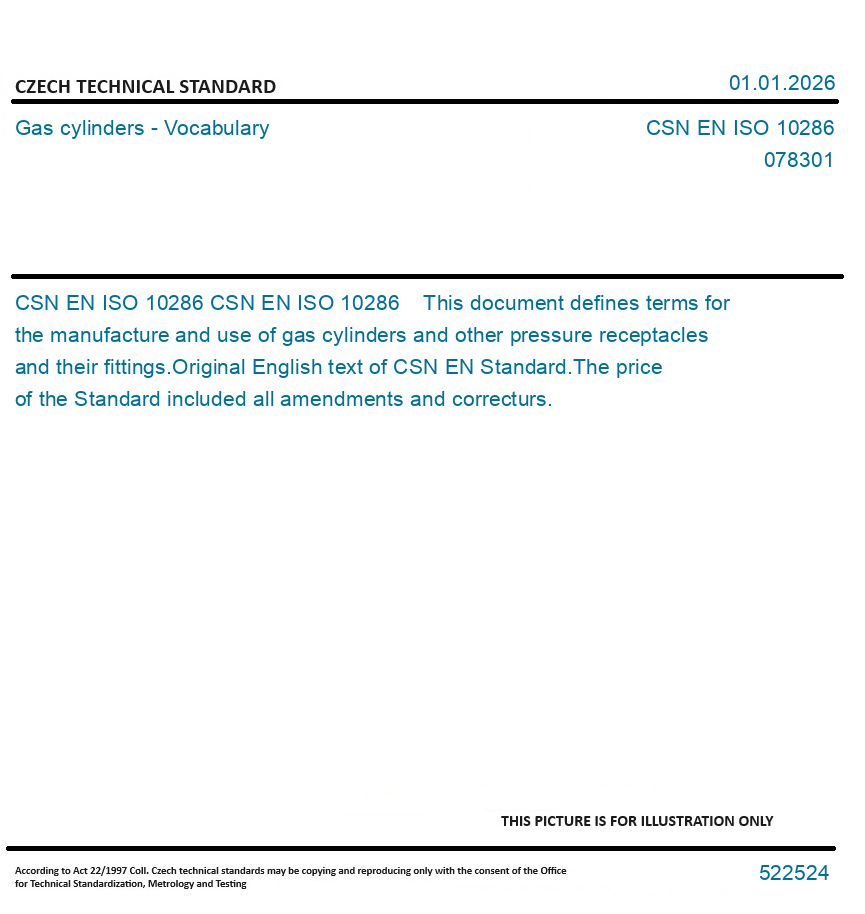 CZECH TECHNICAL STANDARD

01.01.2026

Gas cylinders - Vocabulary

CSN EN ISO 10286
078301

CSN EN ISO 10286 CSN EN ISO 10286 This document defines terms for the manufacture and use of gas cylinders and other pressure receptacles and their fittings.Original English text of CSN EN Standard.The price of the Standard included all amendments and correcturs.

THIS PICTURE IS FOR ILLUSTRATION ONLY

According to Act 22/1997 Coll. Czech technical standards may be copying and reproducing only with the consent of the Office for Technical Standardization, Metrology and Testing

522524